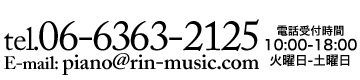 tel.06-6363-2125
E-mail: piano@rin-music.com

電話受付時間
10:00-18:00
火曜日-土曜日